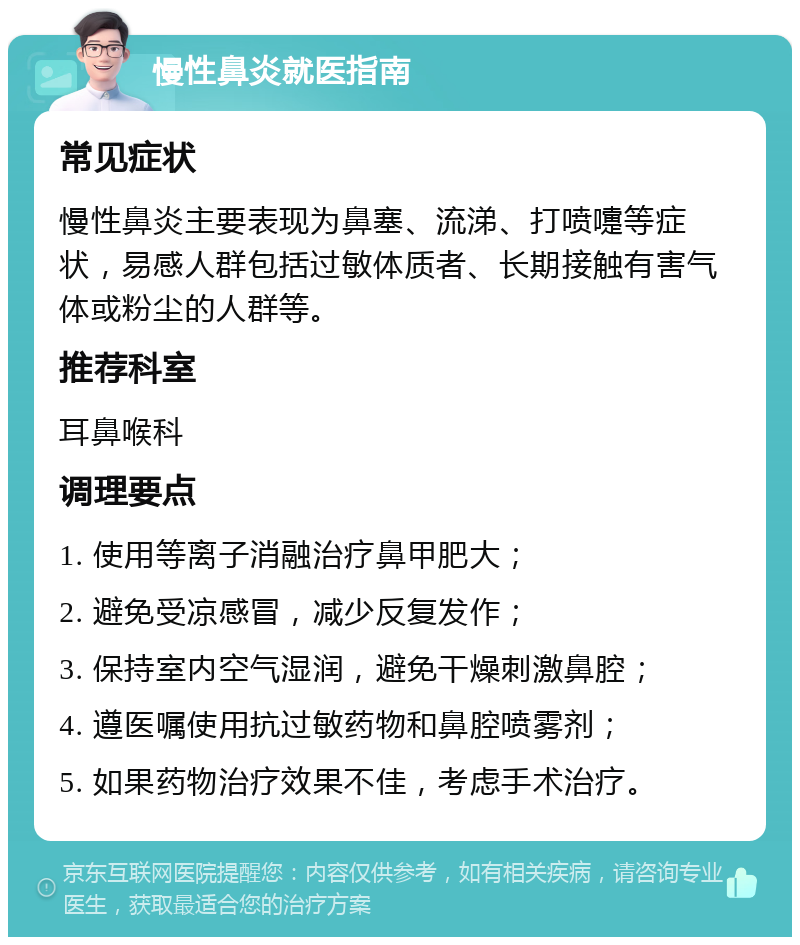 慢性鼻炎就医指南

常见症状

慢性鼻炎主要表现为鼻塞、流涕、打喷嚏等症状，易感人群包括过敏体质者、长期接触有害气体或粉尘的人群等。

推荐科室

耳鼻喉科

调理要点

1. 使用等离子消融治疗鼻甲肥大；

2. 避免受凉感冒，减少反复发作；

3. 保持室内空气湿润，避免干燥刺激鼻腔；

4. 遵医嘱使用抗过敏药物和鼻腔喷雾剂；

5. 如果药物治疗效果不佳，考虑手术治疗。

京东互联网医院提醒您：内容仅供参考，如有相关疾病，请咨询专业医生，获取最适合您的治疗方案